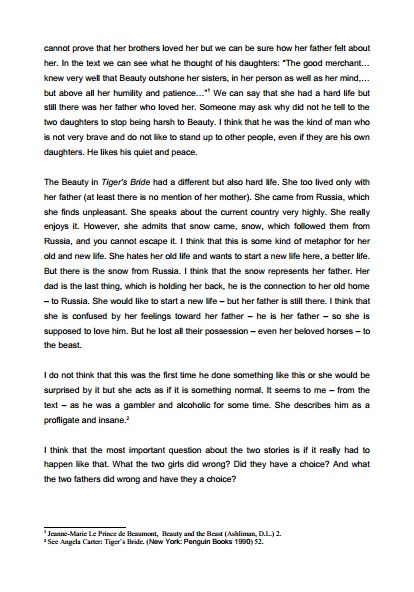 cannot prove that her brothers loved her but we can be sure how her father felt about her. In the text we can see what he thought of his daughters: "The good merchant… knew very well that Beauty outshone her sisters, in her person as well as her mind,… but above all her humility and patience…"$^1$ We can say that she had a hard life but still there was her father who loved her. Someone may ask why did not he tell to the two daughters to stop being harsh to Beauty. I think that he was the kind of man who is not very brave and do not like to stand up to other people, even if they are his own daughters. He likes his quiet and peace.

The Beauty in Tiger's Bride had a different but also hard life. She too lived only with her father (at least there is no mention of her mother). She came from Russia, which she finds unpleasant. She speaks about the current country very highly. She really enjoys it. However, she admits that snow came, snow, which followed them from Russia, and you cannot escape it. I think that this is some kind of metaphor for her old and new life. She hates her old life and wants to start a new life here, a better life. But there is the snow from Russia. I think that the snow represents her father. Her dad is the last thing, which is holding her back, he is the connection to her old home – to Russia. She would like to start a new life – but her father is still there. I think that she is confused by her feelings toward her father – he is her father – so she is supposed to love him. But he lost all their possession – even her beloved horses – to the beast.

I do not think that this was the first time he done something like this or she would be surprised by it but she acts as if it is something normal. It seems to me – from the text – as he was a gambler and alcoholic for some time. She describes him as a profligate and insane.$^2$

I think that the most important question about the two stories is if it really had to happen like that. What the two girls did wrong? Did they have a choice? And what the two fathers did wrong and have they a choice?

$^1$ Jeanne-Marie Le Prince de Beaumont, Beauty and the Beast (Ashliman, D.L.) 2.
$^2$ See Angela Carter: Tiger's Bride. (New York: Penguin Books 1990) 52.